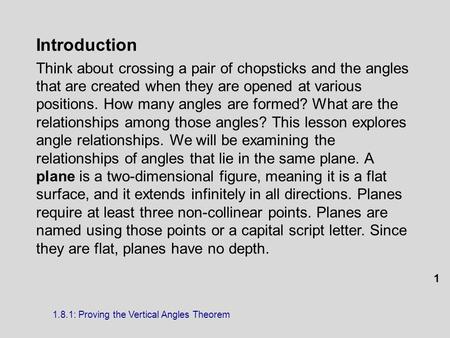 Introduction

Think about crossing a pair of chopsticks and the angles that are created when they are opened at various positions. How many angles are formed? What are the relationships among those angles? This lesson explores angle relationships. We will be examining the relationships of angles that lie in the same plane. A plane is a two-dimensional figure, meaning it is a flat surface, and it extends infinitely in all directions. Planes require at least three non-collinear points. Planes are named using those points or a capital script letter. Since they are flat, planes have no depth.

1

1.8.1: Proving the Vertical Angles Theorem